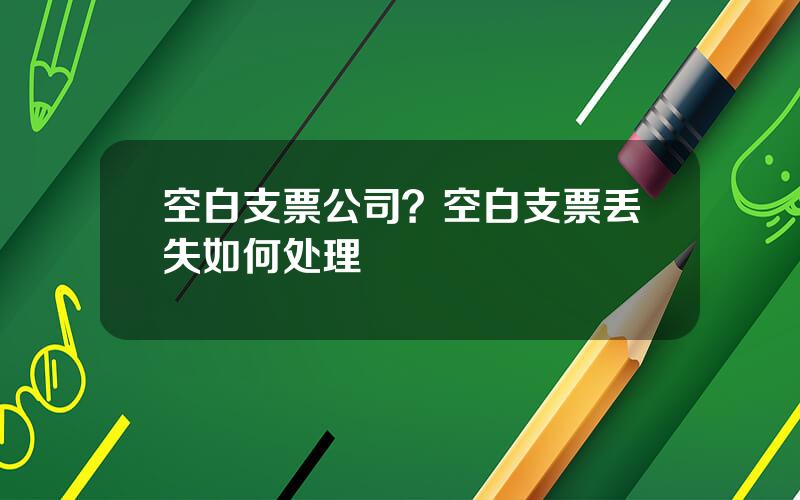 空白支票公司？空白支票丢失如何处理